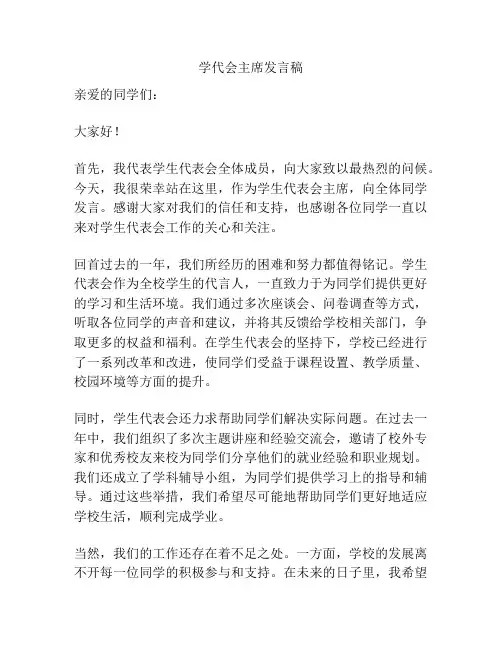 学代会主席发言稿

亲爱的同学们：

大家好！

首先，我代表学生代表会全体成员，向大家致以最热烈的问候。今天，我很荣幸站在这里，作为学生代表会主席，向全体同学发言。感谢大家对我们的信任和支持，也感谢各位同学一直以来对学生代表会工作的关心和关注。

回首过去的一年，我们所经历的困难和努力都值得铭记。学生代表会作为全校学生的代言人，一直致力于为同学们提供更好的学习和生活环境。我们通过多次座谈会、问卷调查等方式，听取各位同学的声音和建议，并将其反馈给学校相关部门，争取更多的权益和福利。在学生代表会的坚持下，学校已经进行了一系列改革和改进，使同学们受益于课程设置、教学质量、校园环境等方面的提升。

同时，学生代表会还力求帮助同学们解决实际问题。在过去一年中，我们组织了多次主题讲座和经验交流会，邀请了校外专家和优秀校友来校为同学们分享他们的就业经验和职业规划。我们还成立了学科辅导小组，为同学们提供学习上的指导和辅导。通过这些举措，我们希望尽可能地帮助同学们更好地适应学校生活，顺利完成学业。

当然，我们的工作还存在着不足之处。一方面，学校的发展离不开每一位同学的积极参与和支持。在未来的日子里，我希望